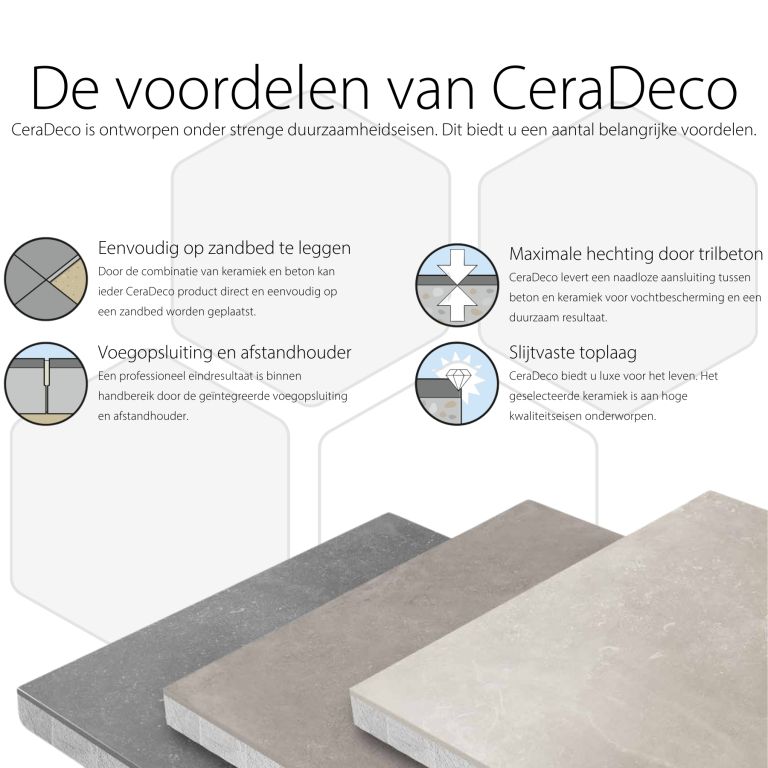 De voordelen van CeraDeco

CeraDeco is ontworpen onder strenge duurzaamheidseisen. Dit biedt u een aantal belangrijke voordelen.

Eenvoudig op zandbed te leggen

Door de combinatie van keramiek en beton kan ieder CeraDeco product direct en eenvoudig op een zandbed worden geplaatst.

Voegopsluiting en afstandhouder

Een professioneel eindresultaat is binnen handbereik door de geïntegreerde voegopsluiting en afstandhouder.

Maximale hechting door trilbeton

CeraDeco levert een naadloze aansluiting tussen beton en keramiek voor vochtbescherming en een duurzaam resultaat.

Slijtvaste toplaag

CeraDeco biedt u luxe voor het leven. Het geselecteerde keramiek is aan hoge kwaliteitseisen onderworpen.